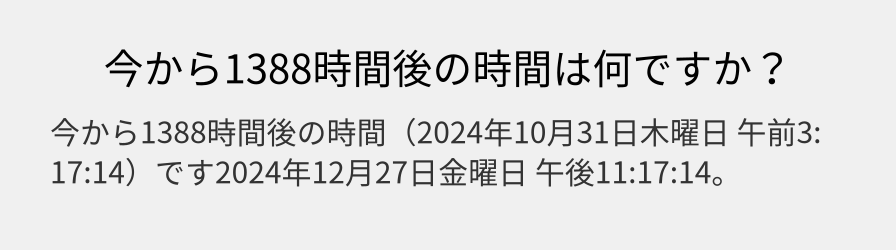 今から1388時間後の時間は何ですか？

今から1388時間後の時間（2024年10月31日木曜日 午前3:17:14）です2024年12月27日金曜日 午後11:17:14。